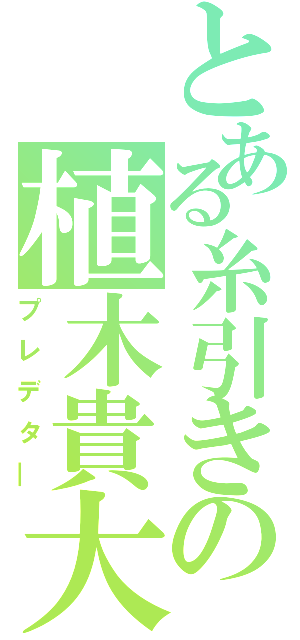 とある糸引きの
植木貴大
プレデター